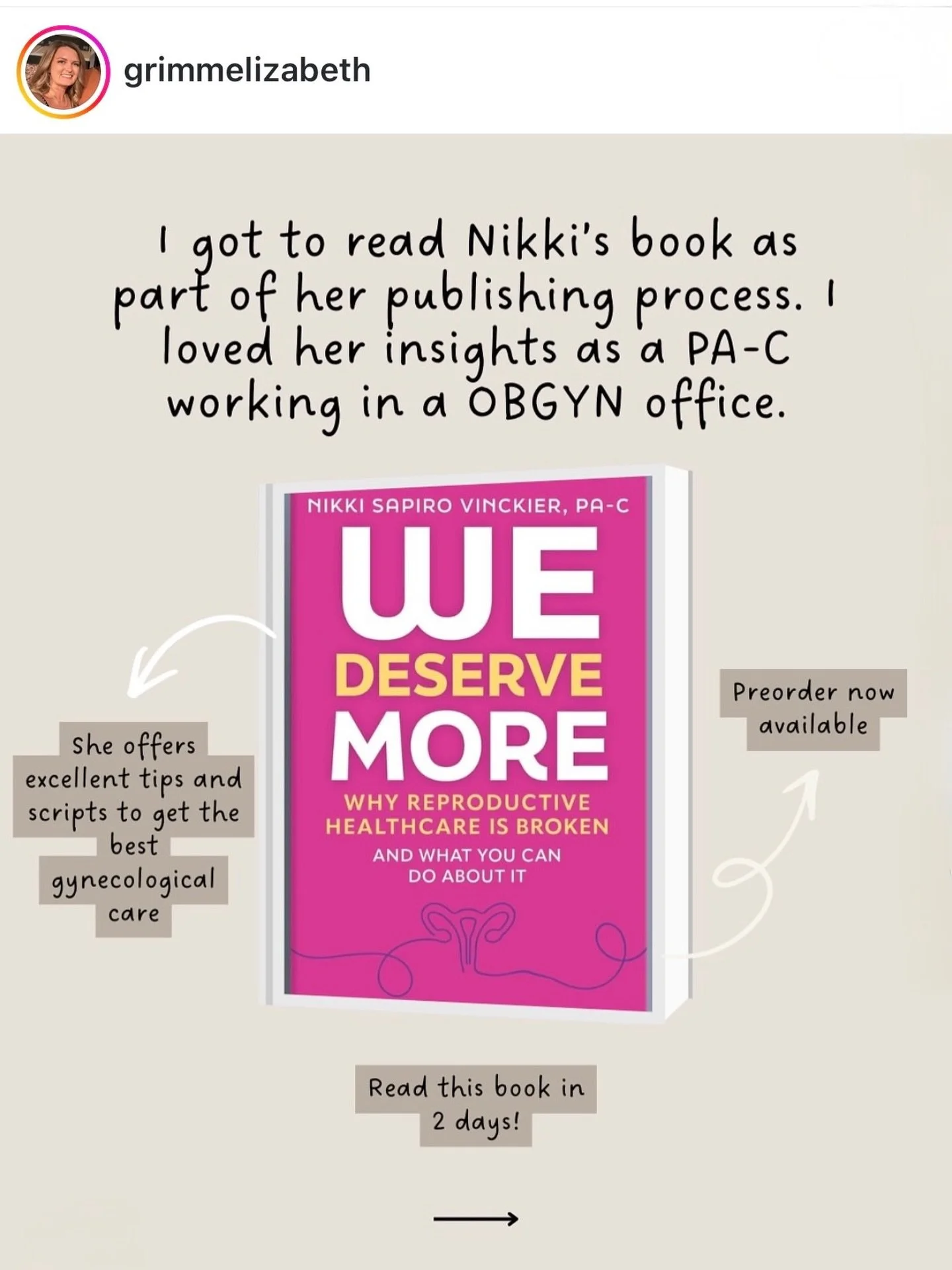 grimmelizabeth

I got to read Nikki's book as part of her publishing process. I loved her insights as a PA-C working in a OBGYN office.

NIKKI SAPIRO VINCKIER, PA-C

WE DESERVE MORE

WHY REPRODUCTIVE HEALTHCARE IS BROKEN

AND WHAT YOU CAN DO ABOUT IT

She offers excellent tips and scripts to get the best gynecological care

Preorder now available

Read this book in 2 days!